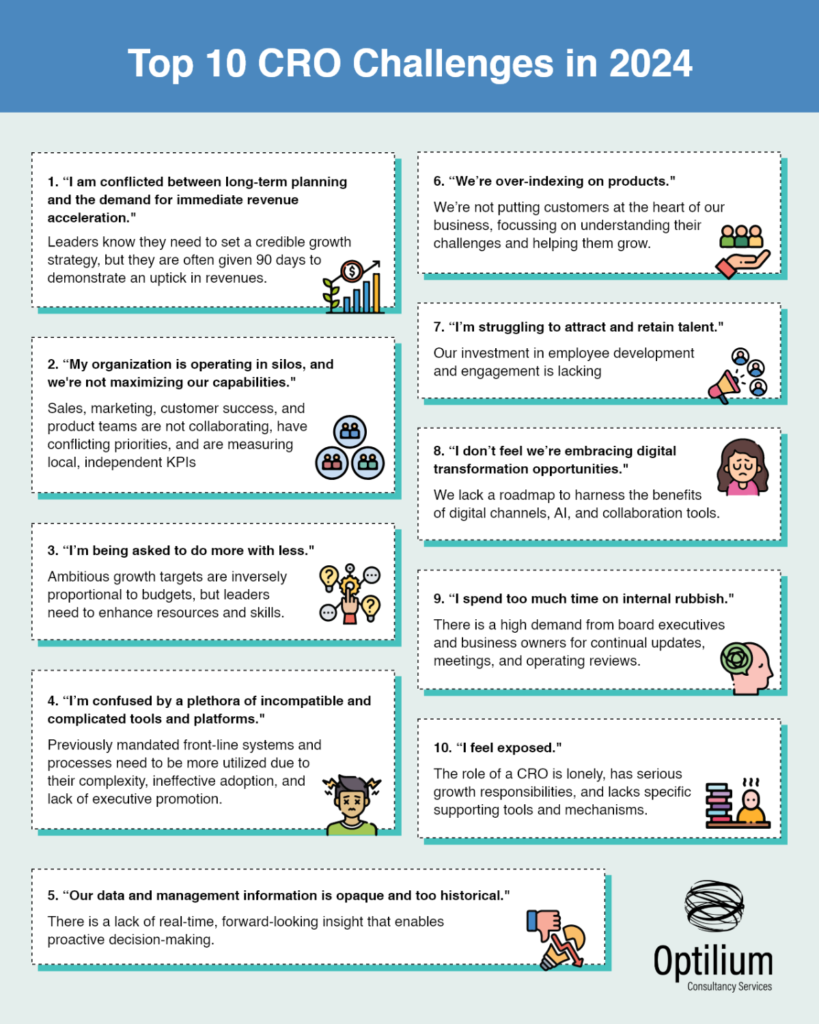 Top 10 CRO Challenges in 2024

1. “I am conflicted between long-term planning and the demand for immediate revenue acceleration."

Leaders know they need to set a credible growth strategy, but they are often given 90 days to demonstrate an uptick in revenues.

2. “My organization is operating in silos, and we’re not maximizing our capabilities."

Sales, marketing, customer success, and product teams are not collaborating, have conflicting priorities, and are measuring local, independent KPIs

3. “I’m being asked to do more with less."

Ambitious growth targets are inversely proportional to budgets, but leaders need to enhance resources and skills.

4. “I’m confused by a plethora of incompatible and complicated tools and platforms."

Previously mandated front-line systems and processes need to be more utilized due to their complexity, ineffective adoption, and lack of executive promotion.

5. “Our data and management information is opaque and too historical."

There is a lack of real-time, forward-looking insight that enables proactive decision-making.

6. “We’re over-indexing on products."

We’re not putting customers at the heart of our business, focussing on understanding their challenges and helping them grow.

7. “I’m struggling to attract and retain talent."

Our investment in employee development and engagement is lacking

8. “I don’t feel we’re embracing digital transformation opportunities."

We lack a roadmap to harness the benefits of digital channels, AI, and collaboration tools.

9. “I spend too much time on internal rubbish."

There is a high demand from board executives and business owners for continual updates, meetings, and operating reviews.

10. “I feel exposed."

The role of a CRO is lonely, has serious growth responsibilities, and lacks specific supporting tools and mechanisms.

Optilium
Consultancy Services